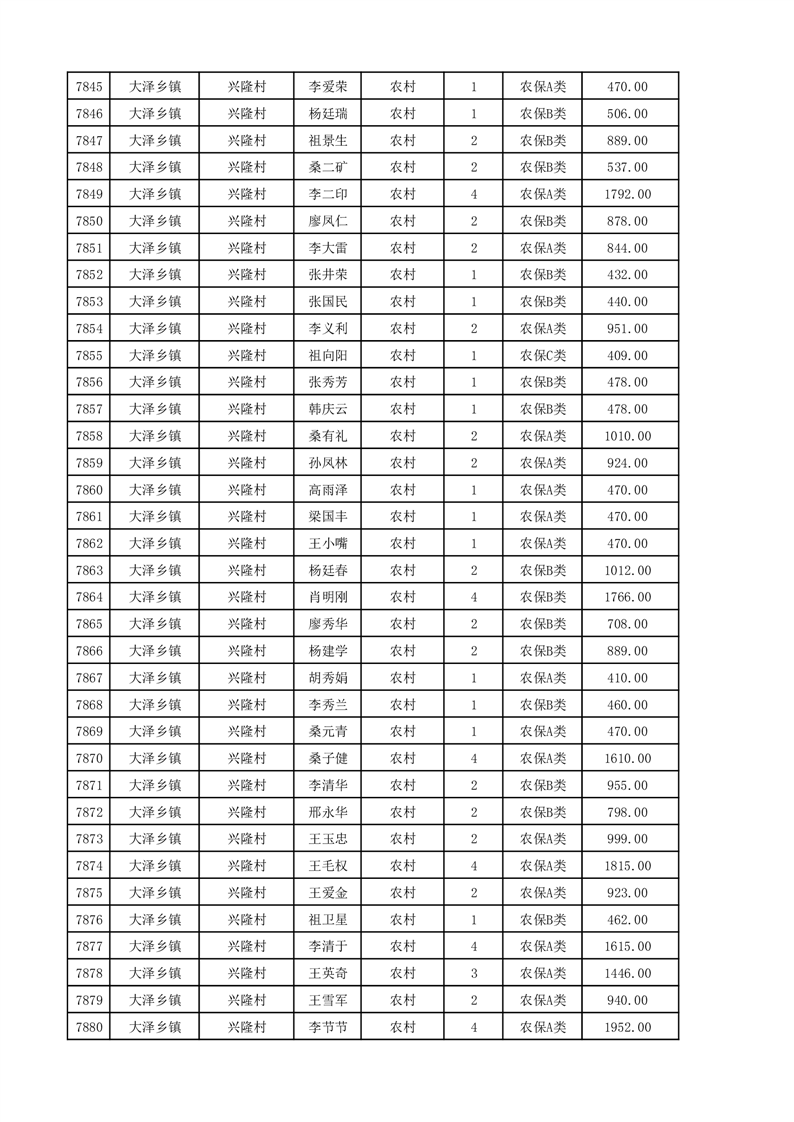 | 7845 | 大泽乡镇 | 兴隆村 | 李爱荣 | 农村 | 1 | 农保A类 | 470.00 |
|---|---|---|---|---|---|---|---|
| 7846 | 大泽乡镇 | 兴隆村 | 杨廷瑞 | 农村 | 1 | 农保B类 | 506.00 |
| 7847 | 大泽乡镇 | 兴隆村 | 祖景生 | 农村 | 2 | 农保B类 | 889.00 |
| 7848 | 大泽乡镇 | 兴隆村 | 桑二矿 | 农村 | 2 | 农保B类 | 537.00 |
| 7849 | 大泽乡镇 | 兴隆村 | 李二印 | 农村 | 4 | 农保A类 | 1792.00 |
| 7850 | 大泽乡镇 | 兴隆村 | 廖凤仁 | 农村 | 2 | 农保B类 | 878.00 |
| 7851 | 大泽乡镇 | 兴隆村 | 李大雷 | 农村 | 2 | 农保A类 | 844.00 |
| 7852 | 大泽乡镇 | 兴隆村 | 张井荣 | 农村 | 1 | 农保B类 | 432.00 |
| 7853 | 大泽乡镇 | 兴隆村 | 张国民 | 农村 | 1 | 农保B类 | 440.00 |
| 7854 | 大泽乡镇 | 兴隆村 | 李义利 | 农村 | 2 | 农保A类 | 951.00 |
| 7855 | 大泽乡镇 | 兴隆村 | 祖向阳 | 农村 | 1 | 农保C类 | 409.00 |
| 7856 | 大泽乡镇 | 兴隆村 | 张秀芳 | 农村 | 1 | 农保B类 | 478.00 |
| 7857 | 大泽乡镇 | 兴隆村 | 韩庆云 | 农村 | 1 | 农保B类 | 478.00 |
| 7858 | 大泽乡镇 | 兴隆村 | 桑有礼 | 农村 | 2 | 农保A类 | 1010.00 |
| 7859 | 大泽乡镇 | 兴隆村 | 孙凤林 | 农村 | 2 | 农保A类 | 924.00 |
| 7860 | 大泽乡镇 | 兴隆村 | 高雨泽 | 农村 | 1 | 农保A类 | 470.00 |
| 7861 | 大泽乡镇 | 兴隆村 | 梁国丰 | 农村 | 1 | 农保A类 | 470.00 |
| 7862 | 大泽乡镇 | 兴隆村 | 王小嘴 | 农村 | 1 | 农保A类 | 470.00 |
| 7863 | 大泽乡镇 | 兴隆村 | 杨廷春 | 农村 | 2 | 农保B类 | 1012.00 |
| 7864 | 大泽乡镇 | 兴隆村 | 肖明刚 | 农村 | 4 | 农保B类 | 1766.00 |
| 7865 | 大泽乡镇 | 兴隆村 | 廖秀华 | 农村 | 2 | 农保B类 | 708.00 |
| 7866 | 大泽乡镇 | 兴隆村 | 杨建学 | 农村 | 2 | 农保B类 | 889.00 |
| 7867 | 大泽乡镇 | 兴隆村 | 胡秀娟 | 农村 | 1 | 农保A类 | 410.00 |
| 7868 | 大泽乡镇 | 兴隆村 | 李秀兰 | 农村 | 1 | 农保B类 | 460.00 |
| 7869 | 大泽乡镇 | 兴隆村 | 桑元青 | 农村 | 1 | 农保A类 | 470.00 |
| 7870 | 大泽乡镇 | 兴隆村 | 桑子健 | 农村 | 4 | 农保A类 | 1610.00 |
| 7871 | 大泽乡镇 | 兴隆村 | 李清华 | 农村 | 2 | 农保B类 | 955.00 |
| 7872 | 大泽乡镇 | 兴隆村 | 邢永华 | 农村 | 2 | 农保B类 | 798.00 |
| 7873 | 大泽乡镇 | 兴隆村 | 王玉忠 | 农村 | 2 | 农保A类 | 999.00 |
| 7874 | 大泽乡镇 | 兴隆村 | 王毛权 | 农村 | 4 | 农保A类 | 1815.00 |
| 7875 | 大泽乡镇 | 兴隆村 | 王爱金 | 农村 | 2 | 农保A类 | 923.00 |
| 7876 | 大泽乡镇 | 兴隆村 | 祖卫星 | 农村 | 1 | 农保B类 | 462.00 |
| 7877 | 大泽乡镇 | 兴隆村 | 李清于 | 农村 | 4 | 农保A类 | 1615.00 |
| 7878 | 大泽乡镇 | 兴隆村 | 王英奇 | 农村 | 3 | 农保A类 | 1446.00 |
| 7879 | 大泽乡镇 | 兴隆村 | 王雪军 | 农村 | 2 | 农保A类 | 940.00 |
| 7880 | 大泽乡镇 | 兴隆村 | 李节节 | 农村 | 4 | 农保A类 | 1952.00 |